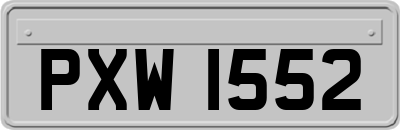 PXW 1552